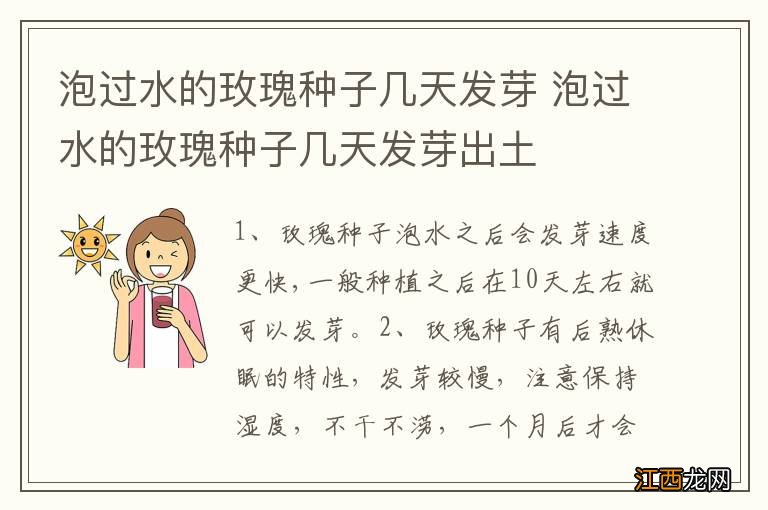 泡过水的玫瑰种子几天发芽 泡过水的玫瑰种子几天发芽出土

1、玫瑰种子泡水之后会发芽速度更快，一般种植之后在10天左右就可以发芽。2、玫瑰种子有后熟休眠的特性，发芽较慢，注意保持湿度，不干不涝，一个月后才会

江西龙网